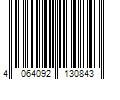 4 064092 130843